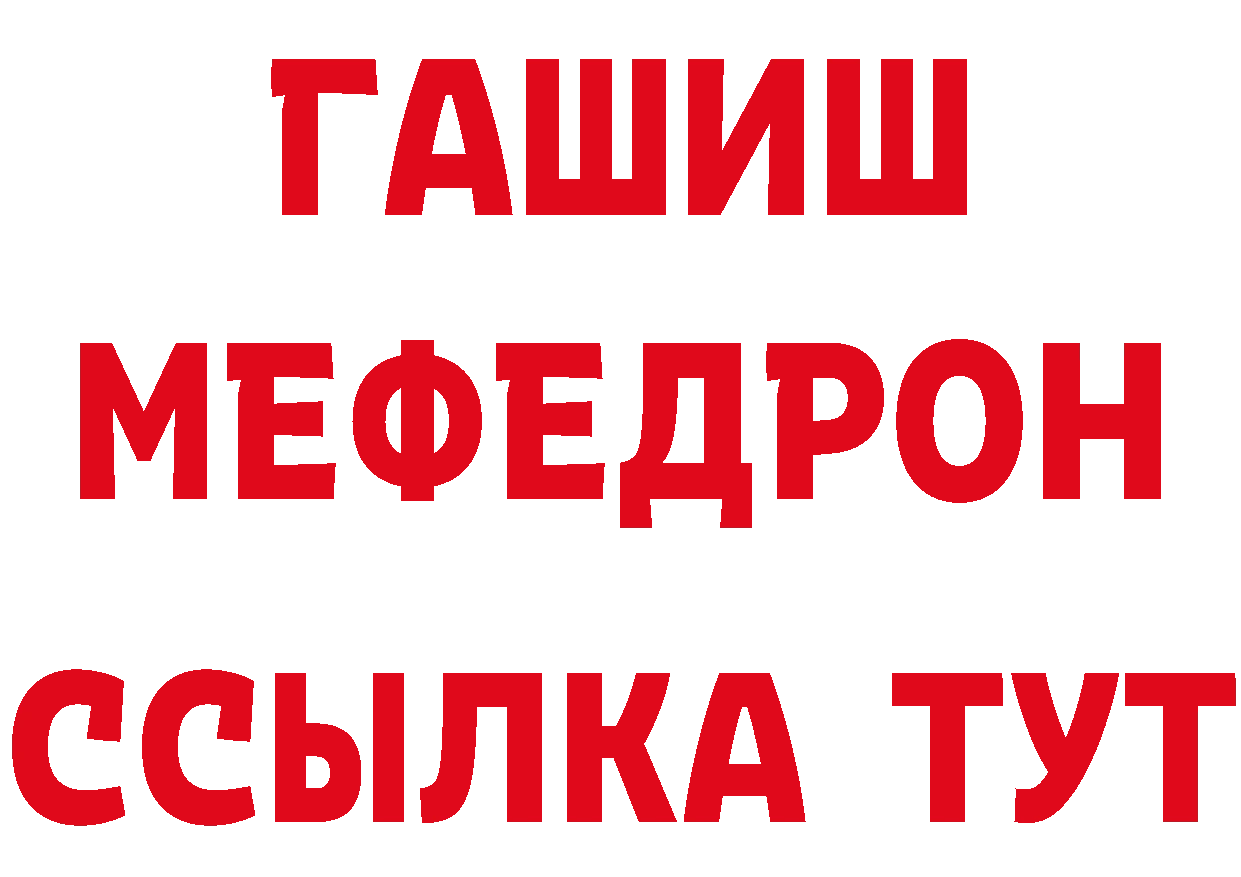 ГАШИШ
МЕФЕДРОН
ССЫЛКА ТУТ